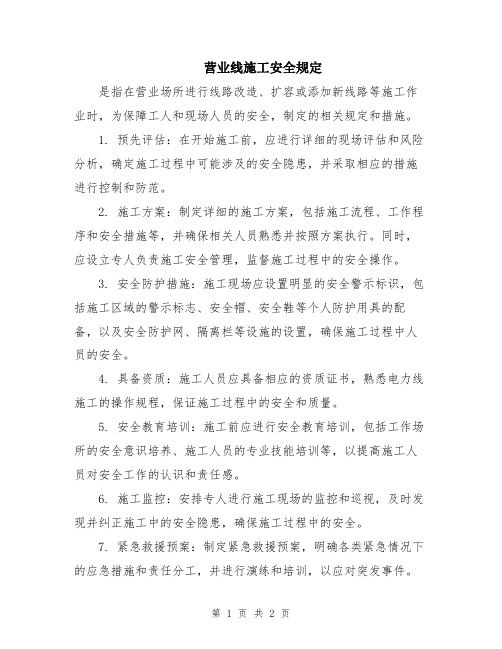 营业线施工安全规定

是指在营业场所进行线路改造、扩容或添加新线路等施工作业时，为保障工人和现场人员的安全，制定的相关规定和措施。

1. 预先评估：在开始施工前，应进行详细的现场评估和风险分析，确定施工过程中可能涉及的安全隐患，并采取相应的措施进行控制和防范。

2. 施工方案：制定详细的施工方案，包括施工流程、工作程序和安全措施等，并确保相关人员熟悉并按照方案执行。同时，应设立专人负责施工安全管理，监督施工过程中的安全操作。

3. 安全防护措施：施工现场应设置明显的安全警示标识，包括施工区域的警示标志、安全帽、安全鞋等个人防护用具的配备，以及安全防护网、隔离栏等设施的设置，确保施工过程中人员的安全。

4. 具备资质：施工人员应具备相应的资质证书，熟悉电力线施工的操作规程，保证施工过程中的安全和质量。

5. 安全教育培训：施工前应进行安全教育培训，包括工作场所的安全意识培养、施工人员的专业技能培训等，以提高施工人员对安全工作的认识和责任感。

6. 施工监控：安排专人进行施工现场的监控和巡视，及时发现并纠正施工中的安全隐患，确保施工过程中的安全。

7. 紧急救援预案：制定紧急救援预案，明确各类紧急情况下的应急措施和责任分工，并进行演练和培训，以应对突发事件。

第 1 页 共 2 页